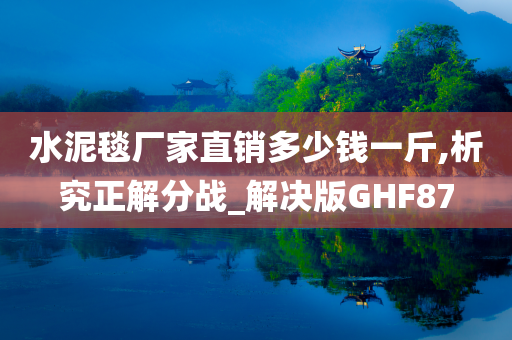 水泥毯厂家直销多少钱一斤,析究正解分战_解决版GHF87